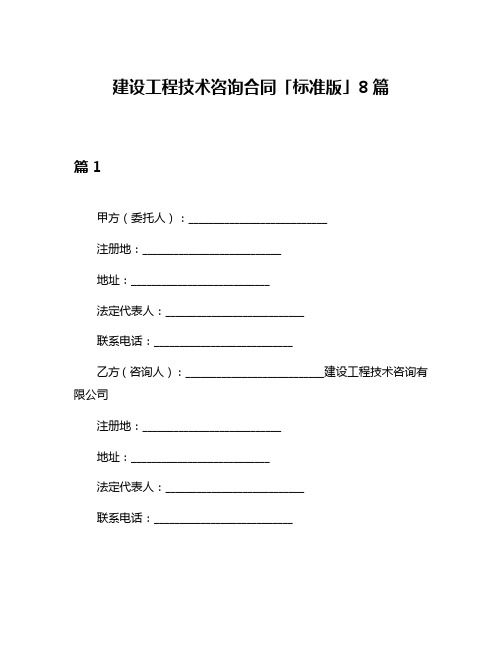 建设工程技术咨询合同「标准版」8篇

篇1

甲方（委托人）：________________________

注册地：________________________

地址：________________________

法定代表人：________________________

联系电话：________________________

乙方（咨询人）：________________________建设工程技术咨询有限公司

注册地：________________________

地址：________________________

法定代表人：________________________

联系电话：________________________